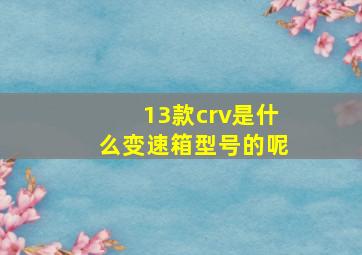 13款crv是什么变速箱型号的呢